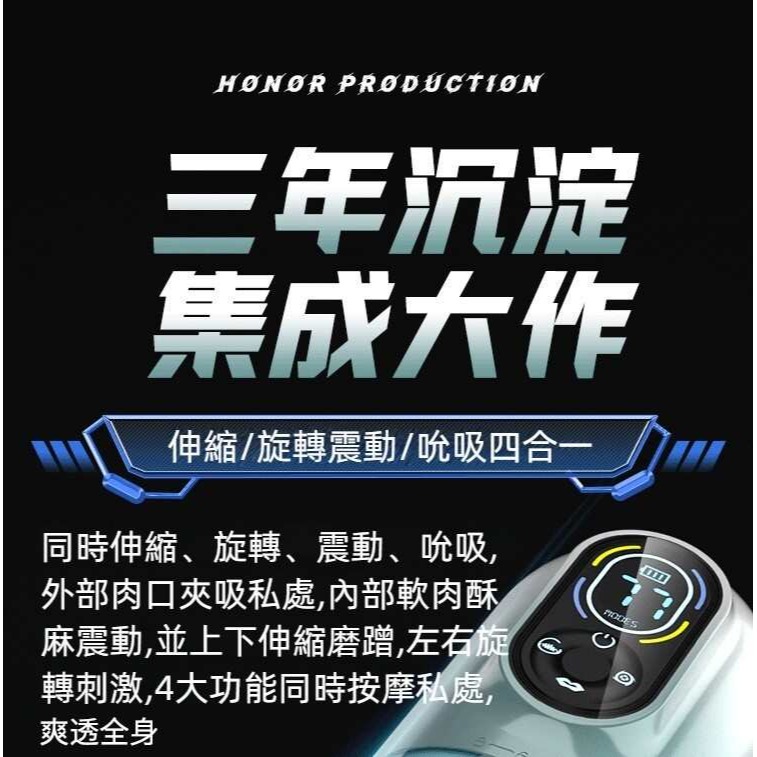 HONOR PRODUCTION

三年沉淀
集成大作

伸縮/旋轉震動/吮吸四合一

同時伸縮、旋轉、震動、吮吸,外部肉口夾吸私處,內部軟肉酥麻震動,並上下伸縮磨蹭,左右旋轉刺激,4大功能同時按摩私處,爽透全身

77
MODES